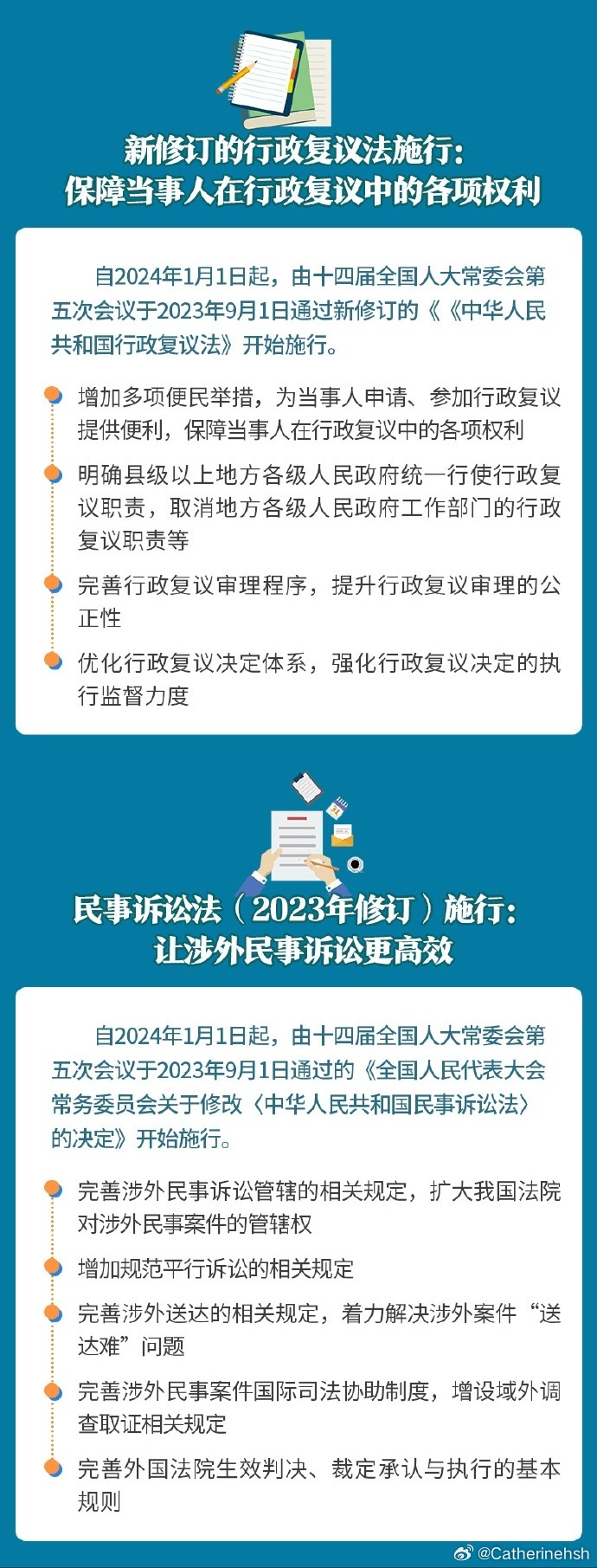 新修订的行政复议法施行：
保障当事人在行政复议中的各项权利

自2024年1月1日起，由十四届全国人大常委会第五次会议于2023年9月1日通过新修订的《《中华人民共和国行政复议法》开始施行。

增加多项便民举措，为当事人申请、参加行政复议提供便利，保障当事人在行政复议中的各项权利

明确县级以上地方各级人民政府统一行使行政复议职责，取消地方各级人民政府工作部门的行政复议职责等

完善行政复议审理程序，提升行政复议审理的公正性

优化行政复议决定体系，强化行政复议决定的执行监督力度

民事诉讼法（2023年修订）施行：
让涉外民事诉讼更高效

自2024年1月1日起，由十四届全国人大常委会第五次会议于2023年9月1日通过的《全国人民代表大会常务委员会关于修改〈中华人民共和国民事诉讼法〉的决定》开始施行。

完善涉外民事诉讼管辖的相关规定，扩大我国法院对涉外民事案件的管辖权

增加规范平行诉讼的相关规定

完善涉外送达的相关规定，着力解决涉外案件“送达难”问题

完善涉外民事案件国际司法协助制度，增设域外调查取证相关规定

完善外国法院生效判决、裁定承认与执行的基本规则

@Catherinehsh